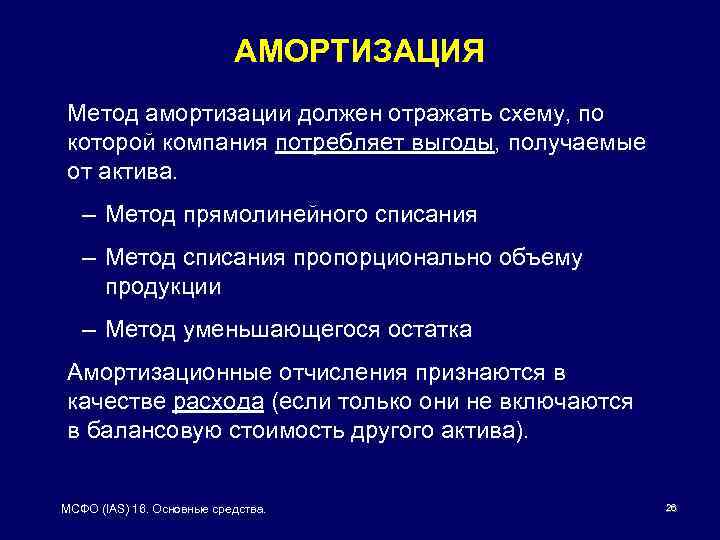 АМОРТИЗАЦИЯ

Метод амортизации должен отражать схему, по которой компания потребляет выгоды, получаемые от актива.

– Метод прямолинейного списания

– Метод списания пропорционально объему продукции

– Метод уменьшающегося остатка

Амортизационные отчисления признаются в качестве расхода (если только они не включаются в балансовую стоимость другого актива).

МСФО (IAS) 16. Основные средства.

26